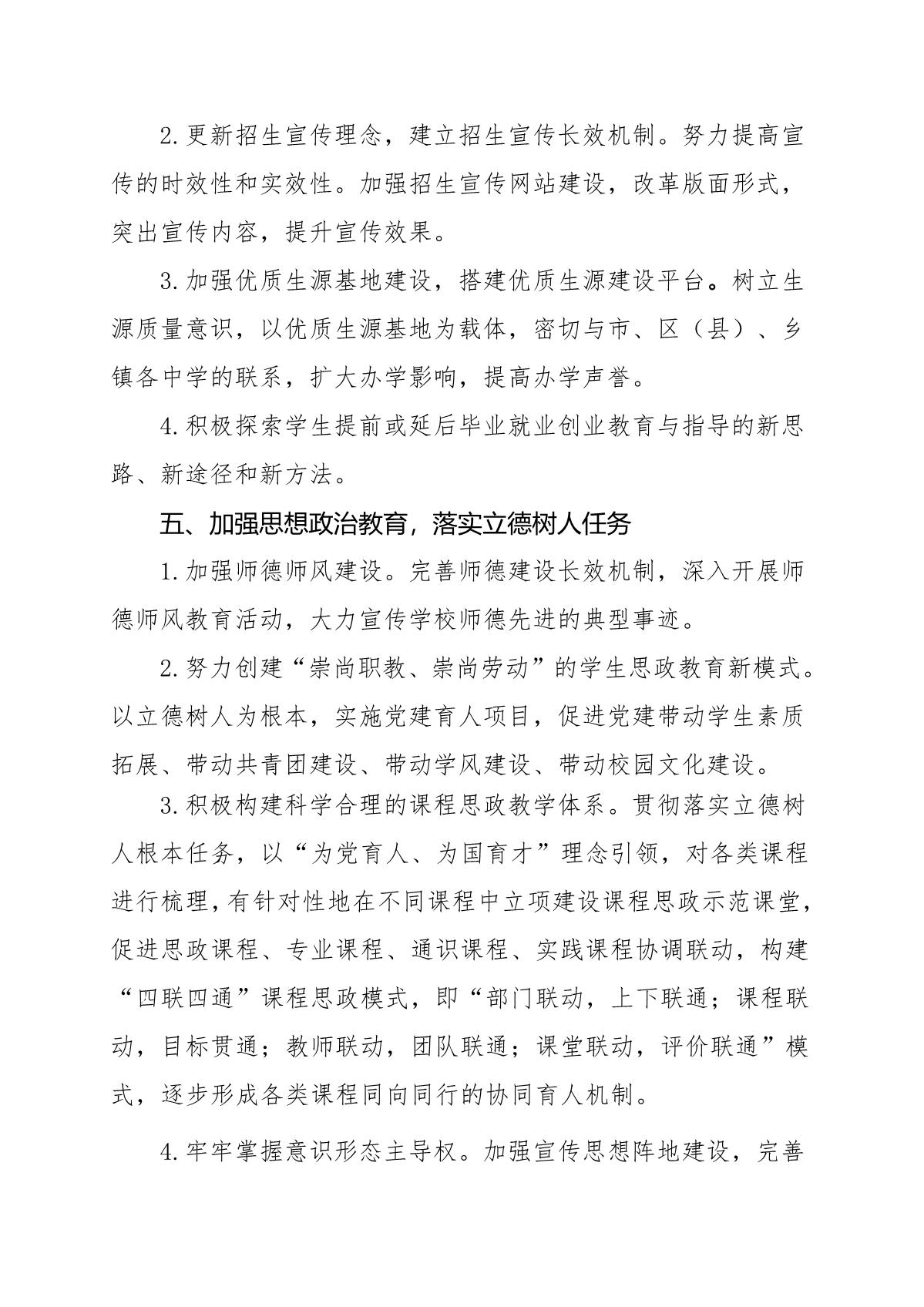 2.更新招生宣传理念，建立招生宣传长效机制。努力提高宣传的时效性和实效性。加强招生宣传网站建设，改革版面形式，突出宣传内容，提升宣传效果。

3.加强优质生源基地建设，搭建优质生源建设平台。树立生源质量意识，以优质生源基地为载体，密切与市、区（县）、乡镇各中学的联系，扩大办学影响，提高办学声誉。

4.积极探索学生提前或延后毕业就业创业教育与指导的新思路、新途径和新方法。

五、加强思想政治教育，落实立德树人任务

1.加强师德师风建设。完善师德建设长效机制，深入开展师德师风教育活动，大力宣传学校师德先进的典型事迹。

2.努力创建“崇尚职教、崇尚劳动”的学生思政教育新模式。以立德树人为根本，实施党建育人项目，促进党建带动学生素质拓展、带动共青团建设、带动学风建设、带动校园文化建设。

3.积极构建科学合理的课程思政教学体系。贯彻落实立德树人根本任务，以“为党育人、为国育才”理念引领，对各类课程进行梳理，有针对性地在不同课程中立项建设课程思政示范课堂，促进思政课程、专业课程、通识课程、实践课程协调联动，构建“四联四通”课程思政模式，即“部门联动，上下联通；课程联动，目标贯通；教师联动，团队联通；课堂联动，评价联通”模式，逐步形成各类课程同向同行的协同育人机制。

4.牢牢掌握意识形态主导权。加强宣传思想阵地建设，完善